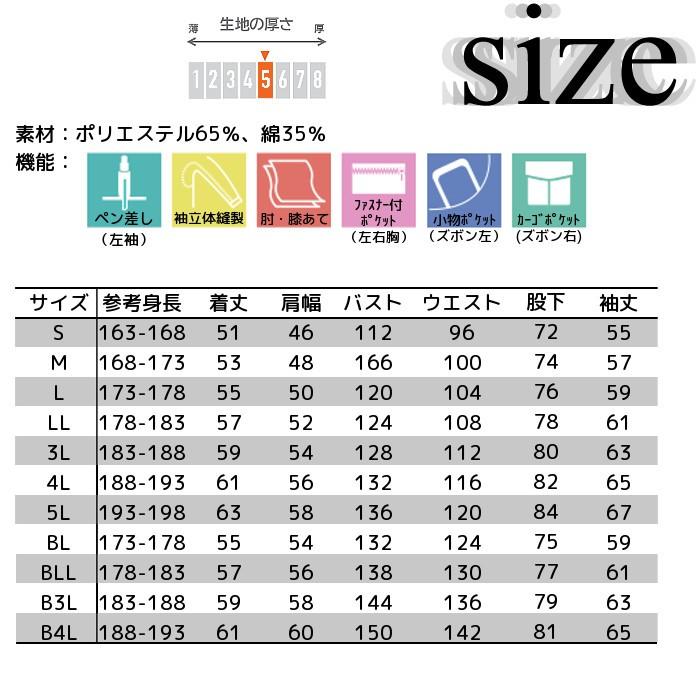 薄 生地の厚さ 厚

1 2 3 4 5 6 7 8

size

素材：ポリエステル65%、綿35%
機能：

ペン差し
（左袖）

袖立体縫製

肘・膝あて

ファスナー付ポケット
（左右胸）

小物ポケット
（ズボン左）

カーゴポケット
（ズボン右）

| サイズ | 参考身長 | 着丈 | 肩幅 | バスト | ウエスト | 股下 | 袖丈 |
|---|---|---|---|---|---|---|---|
| S | 163-168 | 51 | 46 | 112 | 96 | 72 | 55 |
| M | 168-173 | 53 | 48 | 166 | 100 | 74 | 57 |
| L | 173-178 | 55 | 50 | 120 | 104 | 76 | 59 |
| LL | 178-183 | 57 | 52 | 124 | 108 | 78 | 61 |
| 3L | 183-188 | 59 | 54 | 128 | 112 | 80 | 63 |
| 4L | 188-193 | 61 | 56 | 132 | 116 | 82 | 65 |
| 5L | 193-198 | 63 | 58 | 136 | 120 | 84 | 67 |
| BL | 173-178 | 55 | 54 | 132 | 124 | 75 | 59 |
| BLL | 178-183 | 57 | 56 | 138 | 130 | 77 | 61 |
| B3L | 183-188 | 59 | 58 | 144 | 136 | 79 | 63 |
| B4L | 188-193 | 61 | 60 | 150 | 142 | 81 | 65 |